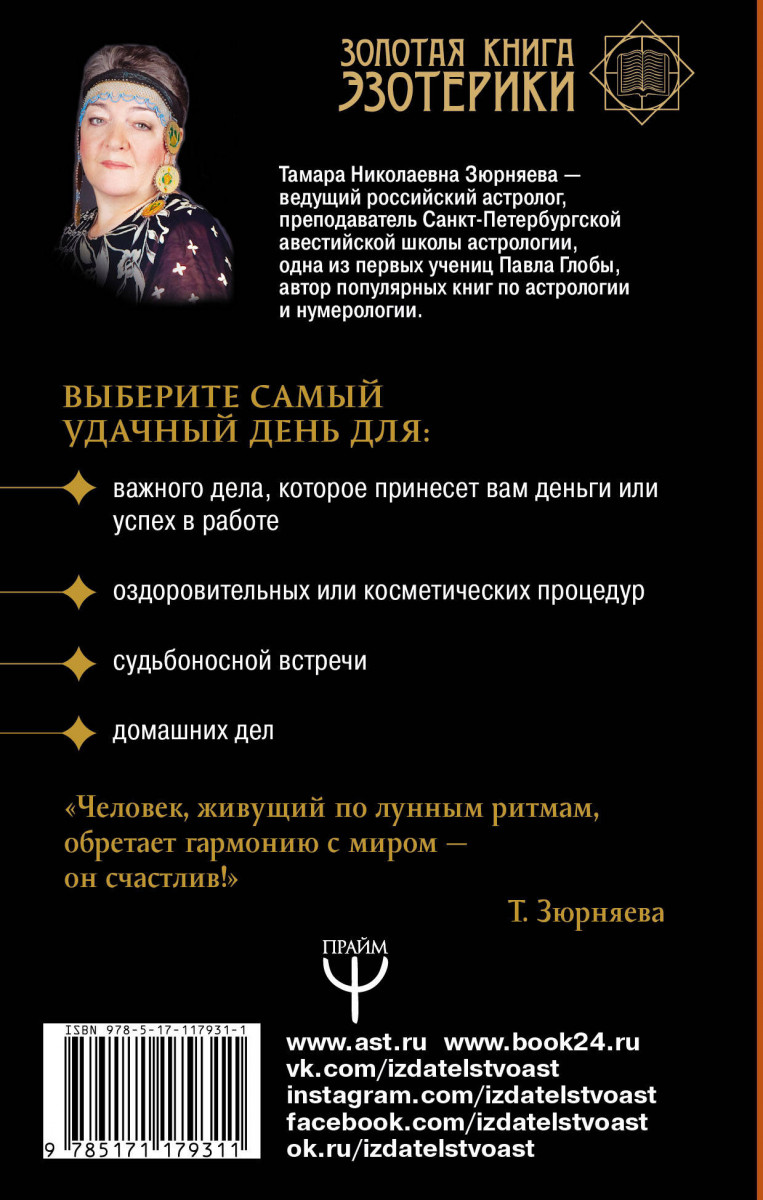 ЗОЛОТАЯ КНИГА ЭЗОТЕРИКИ

Тамара Николаевна Зюрняева — ведущий российский астролог, преподаватель Санкт-Петербургской авестийской школы астрологии, одна из первых учениц Павла Глобы, автор популярных книг по астрологии и нумерологии.

ВЫБЕРИТЕ САМЫЙ УДАЧНЫЙ ДЕНЬ ДЛЯ:

важного дела, которое принесет вам деньги или успех в работе

оздоровительных или косметических процедур

судьбоносной встречи

домашних дел

«Человек, живущий по лунным ритмам, обретает гармонию с миром — он счастлив!»

Т. Зюрняева

ПРАЙМ

ISBN 978-5-17-117931-1

9 785171 179311

www.ast.ru www.book24.ru
vk.com/izdatelstvoast
instagram.com/izdatelstvoast
facebook.com/izdatelstvoast
ok.ru/izdatelstvoast